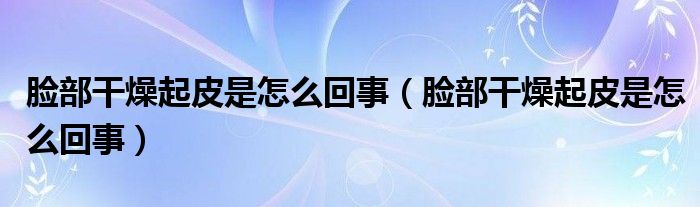 脸部干燥起皮是怎么回事（脸部干燥起皮是怎么回事）